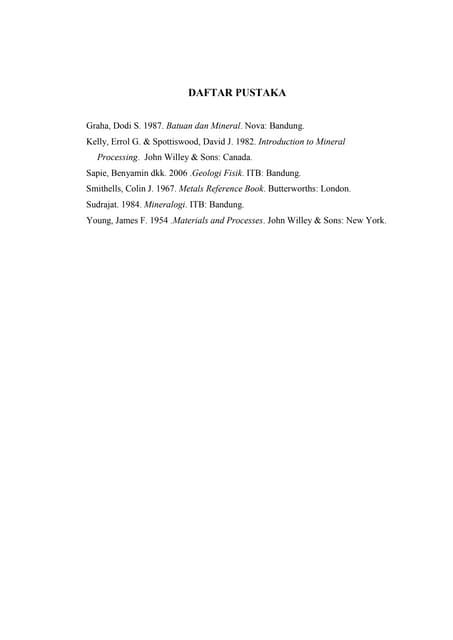 DAFTAR PUSTAKA

Graha, Dodi S. 1987. Batuan dan Mineral. Nova: Bandung.

Kelly, Errol G. & Spottiswood, David J. 1982. Introduction to Mineral Processing. John Willey & Sons: Canada.

Sapie, Benyamin dkk. 2006 .Geologi Fisik. ITB: Bandung.

Smithells, Colin J. 1967. Metals Reference Book. Butterworths: London.

Sudrajat. 1984. Mineralogi. ITB: Bandung.

Young, James F. 1954 .Materials and Processes. John Willey & Sons: New York.